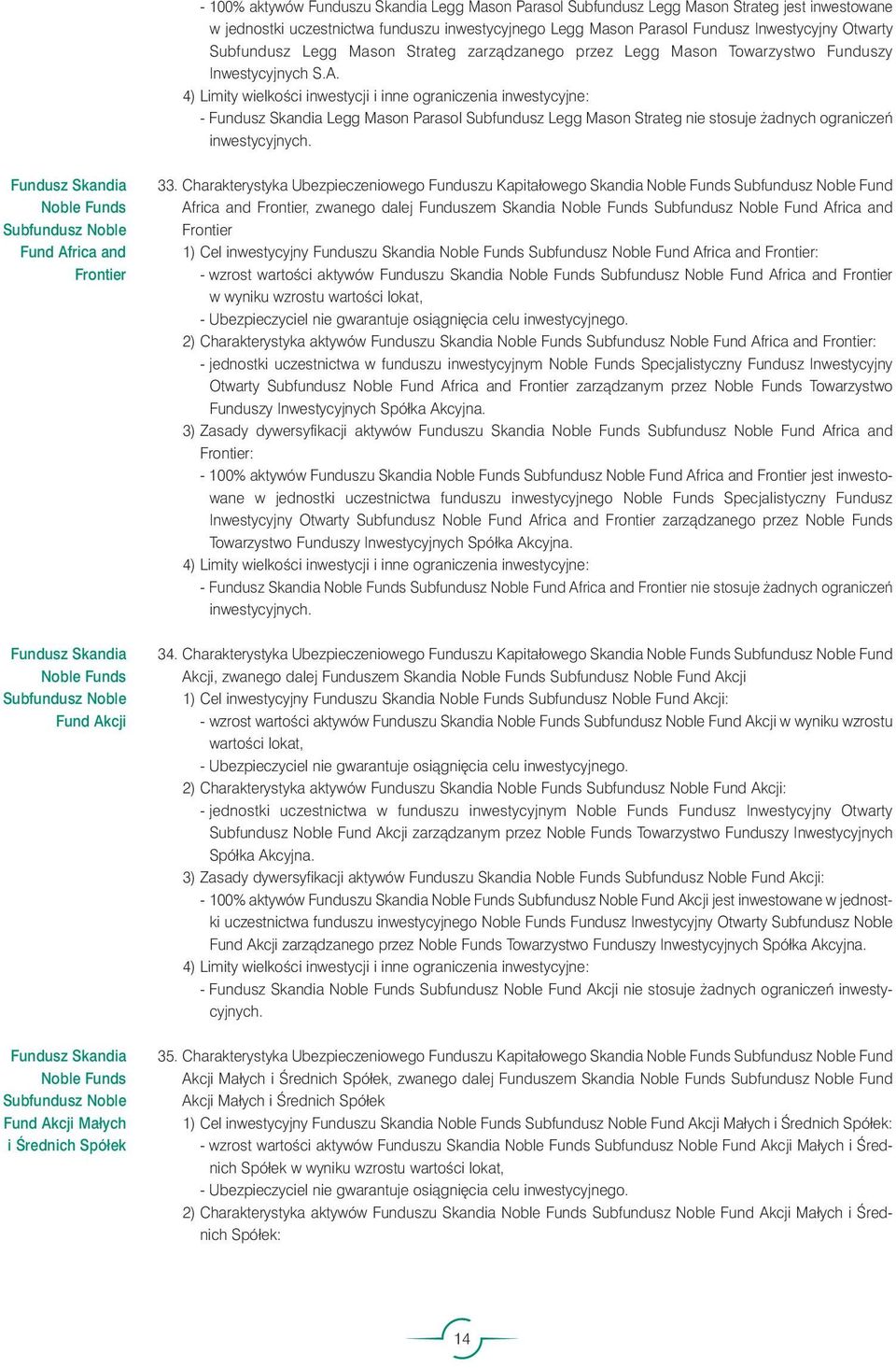 - 100% aktywów Funduszu Skandia Legg Mason Parasol Subfundusz Legg Mason Strateg jest inwestowane w jednostki uczestnictwa funduszu inwestycyjnego Legg Mason Parasol Fundusz Inwestycyjny Otwarty Subfundusz Legg Mason Strateg zarządzanego przez Legg Mason Towarzystwo Funduszy Inwestycyjnych S.A.
4) Limity wielkości inwestycji i inne ograniczenia inwestycyjne:
- Fundusz Skandia Legg Mason Parasol Subfundusz Legg Mason Strateg nie stosuje żadnych ograniczeń inwestycyjnych.

Fundusz Skandia Noble Funds Subfundusz Noble Fund Africa and Frontier

33. Charakterystyka Ubezpieczeniowego Funduszu Kapitałowego Skandia Noble Funds Subfundusz Noble Fund Africa and Frontier, zwanego dalej Funduszem Skandia Noble Funds Subfundusz Noble Fund Africa and Frontier
1) Cel inwestycyjny Funduszu Skandia Noble Funds Subfundusz Noble Fund Africa and Frontier:
- wzrost wartości aktywów Funduszu Skandia Noble Funds Subfundusz Noble Fund Africa and Frontier w wyniku wzrostu wartości lokat,
- Ubezpieczyciel nie gwarantuje osiągnięcia celu inwestycyjnego.
2) Charakterystyka aktywów Funduszu Skandia Noble Funds Subfundusz Noble Fund Africa and Frontier:
- jednostki uczestnictwa w funduszu inwestycyjnym Noble Funds Specjalistyczny Fundusz Inwestycyjny Otwarty Subfundusz Noble Fund Africa and Frontier zarządzanym przez Noble Funds Towarzystwo Funduszy Inwestycyjnych Spółka Akcyjna.
3) Zasady dywersyfikacji aktywów Funduszu Skandia Noble Funds Subfundusz Noble Fund Africa and Frontier:
- 100% aktywów Funduszu Skandia Noble Funds Subfundusz Noble Fund Africa and Frontier jest inwestowane w jednostki uczestnictwa funduszu inwestycyjnego Noble Funds Specjalistyczny Fundusz Inwestycyjny Otwarty Subfundusz Noble Fund Africa and Frontier zarządzanego przez Noble Funds Towarzystwo Funduszy Inwestycyjnych Spółka Akcyjna.
4) Limity wielkości inwestycji i inne ograniczenia inwestycyjne:
- Fundusz Skandia Noble Funds Subfundusz Noble Fund Africa and Frontier nie stosuje żadnych ograniczeń inwestycyjnych.

Fundusz Skandia Noble Funds Subfundusz Noble Fund Akcji

34. Charakterystyka Ubezpieczeniowego Funduszu Kapitałowego Skandia Noble Funds Subfundusz Noble Fund Akcji, zwanego dalej Funduszem Skandia Noble Funds Subfundusz Noble Fund Akcji
1) Cel inwestycyjny Funduszu Skandia Noble Funds Subfundusz Noble Fund Akcji:
- wzrost wartości aktywów Funduszu Skandia Noble Funds Subfundusz Noble Fund Akcji w wyniku wzrostu wartości lokat,
- Ubezpieczyciel nie gwarantuje osiągnięcia celu inwestycyjnego.
2) Charakterystyka aktywów Funduszu Skandia Noble Funds Subfundusz Noble Fund Akcji:
- jednostki uczestnictwa w funduszu inwestycyjnym Noble Funds Fundusz Inwestycyjny Otwarty Subfundusz Noble Fund Akcji zarządzanym przez Noble Funds Towarzystwo Funduszy Inwestycyjnych Spółka Akcyjna.
3) Zasady dywersyfikacji aktywów Funduszu Skandia Noble Funds Subfundusz Noble Fund Akcji:
- 100% aktywów Funduszu Skandia Noble Funds Subfundusz Noble Fund Akcji jest inwestowane w jednostki uczestnictwa funduszu inwestycyjnego Noble Funds Fundusz Inwestycyjny Otwarty Subfundusz Noble Fund Akcji zarządzanego przez Noble Funds Towarzystwo Funduszy Inwestycyjnych Spółka Akcyjna.
4) Limity wielkości inwestycji i inne ograniczenia inwestycyjne:
- Fundusz Skandia Noble Funds Subfundusz Noble Fund Akcji nie stosuje żadnych ograniczeń inwestycyjnych.

Fundusz Skandia Noble Funds Subfundusz Noble Fund Akcji Małych i Średnich Spółek

35. Charakterystyka Ubezpieczeniowego Funduszu Kapitałowego Skandia Noble Funds Subfundusz Noble Fund Akcji Małych i Średnich Spółek, zwanego dalej Funduszem Skandia Noble Funds Subfundusz Noble Fund Akcji Małych i Średnich Spółek
1) Cel inwestycyjny Funduszu Skandia Noble Funds Subfundusz Noble Fund Akcji Małych i Średnich Spółek:
- wzrost wartości aktywów Funduszu Skandia Noble Funds Subfundusz Noble Fund Akcji Małych i Średnich Spółek w wyniku wzrostu wartości lokat,
- Ubezpieczyciel nie gwarantuje osiągnięcia celu inwestycyjnego.
2) Charakterystyka aktywów Funduszu Skandia Noble Funds Subfundusz Noble Fund Akcji Małych i Średnich Spółek:

14